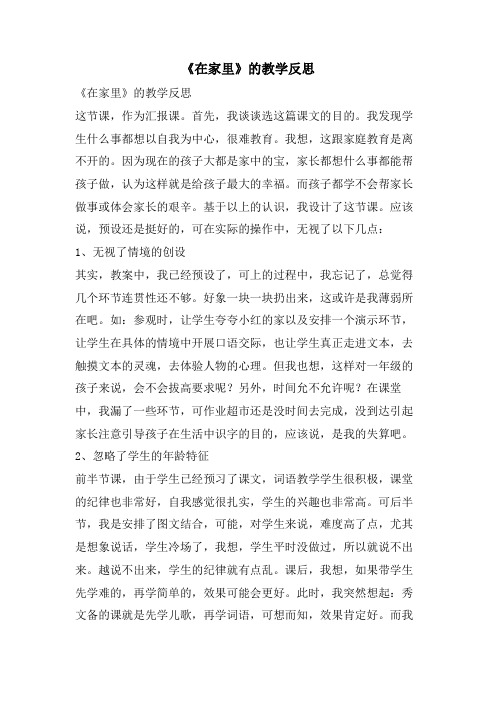 《在家里》的教学反思

《在家里》的教学反思

这节课，作为汇报课。首先，我谈谈选这篇课文的目的。我发现学生什么事都想以自我为中心，很难教育。我想，这跟家庭教育是离不开的。因为现在的孩子大都是家中的宝，家长都想什么事都能帮孩子做，认为这样就是给孩子最大的幸福。而孩子都学不会帮家长做事或体会家长的艰辛。基于以上的认识，我设计了这节课。应该说，预设还是挺好的，可在实际的操作中，无视了以下几点：

1、无视了情境的创设

其实，教案中，我已经预设了，可上的过程中，我忘记了，总觉得几个环节连贯性还不够。好象一块一块扔出来，这或许是我薄弱所在吧。如：参观时，让学生夸夸小红的家以及安排一个演示环节，让学生在具体的情境中开展口语交际，也让学生真正走进文本，去触摸文本的灵魂，去体验人物的心理。但我也想，这样对一年级的孩子来说，会不会拔高要求呢？另外，时间允不允许呢？在课堂中，我漏了一些环节，可作业超市还是没时间去完成，没到达引起家长注意引导孩子在生活中识字的目的，应该说，是我的失算吧。

2、忽略了学生的年龄特征

前半节课，由于学生已经预习了课文，词语教学学生很积极，课堂的纪律也非常好，自我感觉很扎实，学生的兴趣也非常高。可后半节，我是安排了图文结合，可能，对学生来说，难度高了点，尤其是想象说话，学生冷场了，我想，学生平时没做过，所以就说不出来。越说不出来，学生的纪律就有点乱。课后，我想，如果带学生先学难的，再学简单的，效果可能会更好。此时，我突然想起：秀文备的课就是先学儿歌，再学词语，可想而知，效果肯定好。而我